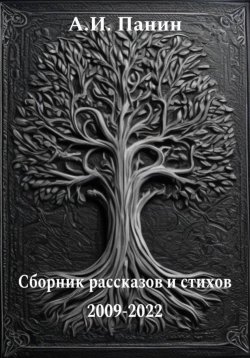 А.И. Панин

Сборник рассказов и стихов

2009-2022